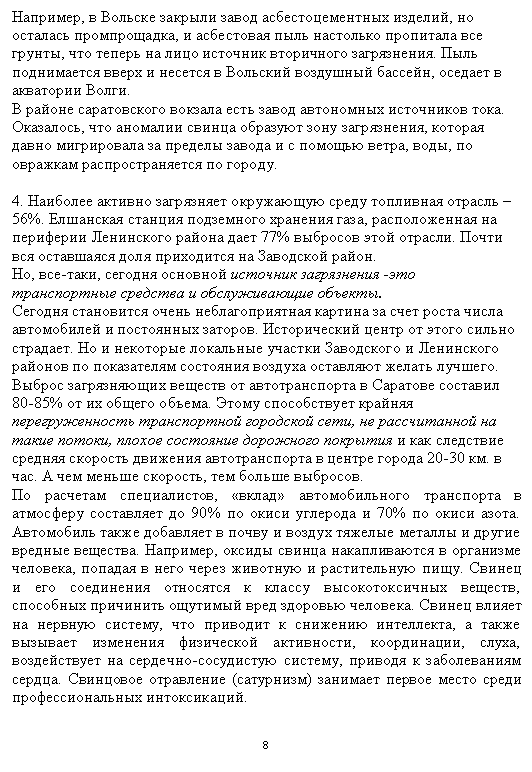 Например, в Вольске закрыли завод асбестоцементных изделий, но осталась промплощадка, и асбестовая пыль настолько пропитала все грунты, что теперь на лицо источник вторичного загрязнения. Пыль поднимается вверх и несется в Вольский воздушный бассейн, оседает в акватории Волги.
В районе саратовского вокзала есть завод автономных источников тока. Оказалось, что аномалии свинца образуют зону загрязнения, которая давно мигрировала за пределы завода и с помощью ветра, воды, по овражкам распространяется по городу.

4. Наиболее активно загрязняет окружающую среду топливная отрасль – 56%. Елшанская станция подземного хранения газа, расположенная на периферии Ленинского района дает 77% выбросов этой отрасли. Почти вся оставшаяся доля приходится на Заводской район.
Но, все-таки, сегодня основной источник загрязнения -это транспортные средства и обслуживающие объекты.
Сегодня становится очень неблагоприятная картина за счет роста числа автомобилей и постоянных заторов. Исторический центр от этого сильно страдает. Но и некоторые локальные участки Заводского и Ленинского районов по показателям состояния воздуха оставляют желать лучшего. Выброс загрязняющих веществ от автотранспорта в Саратове составил 80-85% от их общего объема. Этому способствует крайняя перегруженность транспортной городской сети, не рассчитанной на такие потоки, плохое состояние дорожного покрытия и как следствие средняя скорость движения автотранспорта в центре города 20-30 км. в час. А чем меньше скорость, тем больше выбросов.
По расчетам специалистов, «вклад» автомобильного транспорта в атмосферу составляет до 90% по окиси углерода и 70% по окиси азота. Автомобиль также добавляет в почву и воздух тяжелые металлы и другие вредные вещества. Например, оксиды свинца накапливаются в организме человека, попадая в него через животную и растительную пищу. Свинец и его соединения относятся к классу высокотоксичных веществ, способных причинить ощутимый вред здоровью человека. Свинец влияет на нервную систему, что приводит к снижению интеллекта, а также вызывает изменения физической активности, координации, слуха, воздействует на сердечно-сосудистую систему, приводя к заболеваниям сердца. Свинцовое отравление (сатурнизм) занимает первое место среди профессиональных интоксикаций.

8